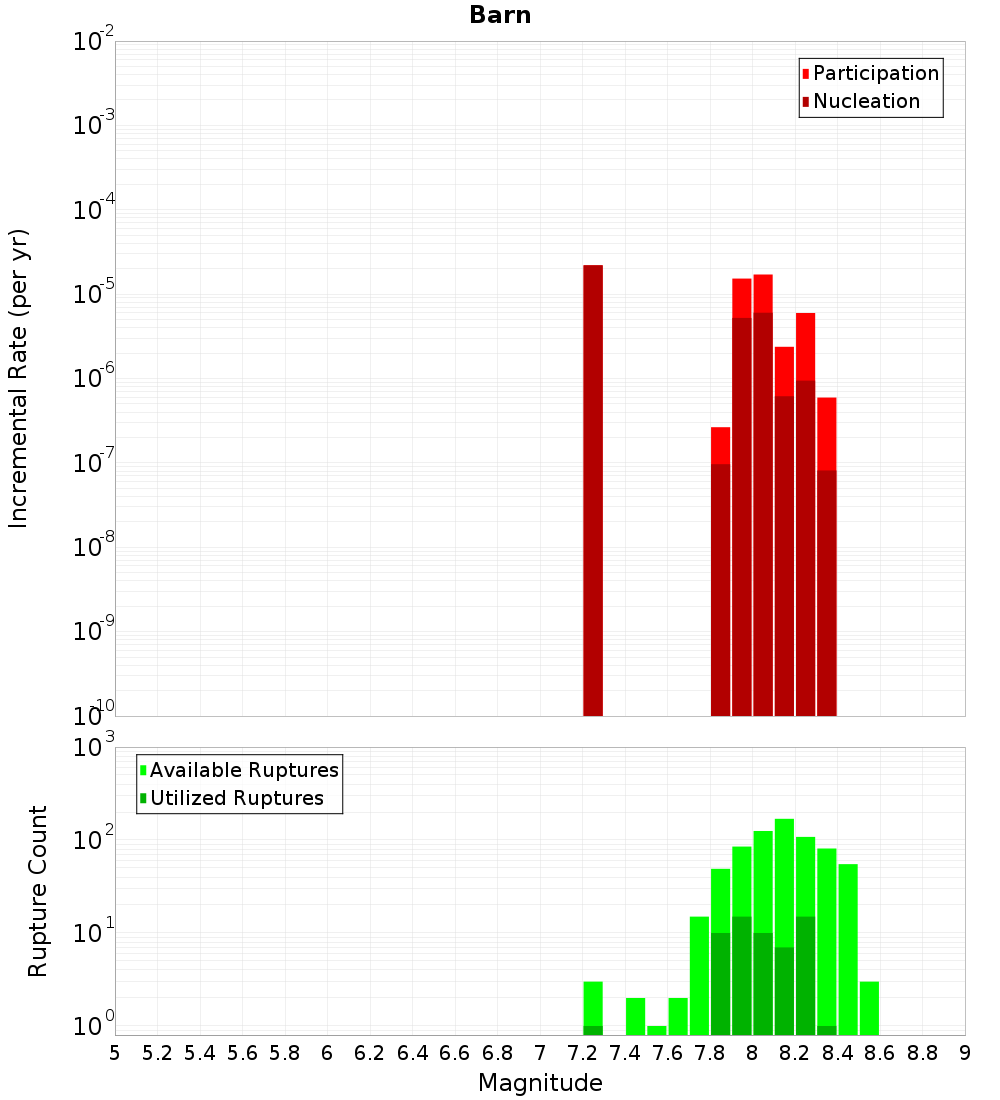 Barn

Participation
Nucleation

Incremental Rate (per yr)

$10^{-2}$
$10^{-3}$
$10^{-4}$
$10^{-5}$
$10^{-6}$
$10^{-7}$
$10^{-8}$
$10^{-9}$
$10^{-10}$

Available Ruptures
Utilized Ruptures

Rupture Count

$10^{3}$
$10^{2}$
$10^{1}$
$10^{0}$

5 5.2 5.4 5.6 5.8 6 6.2 6.4 6.6 6.8 7 7.2 7.4 7.6 7.8 8 8.2 8.4 8.6 8.8 9

Magnitude